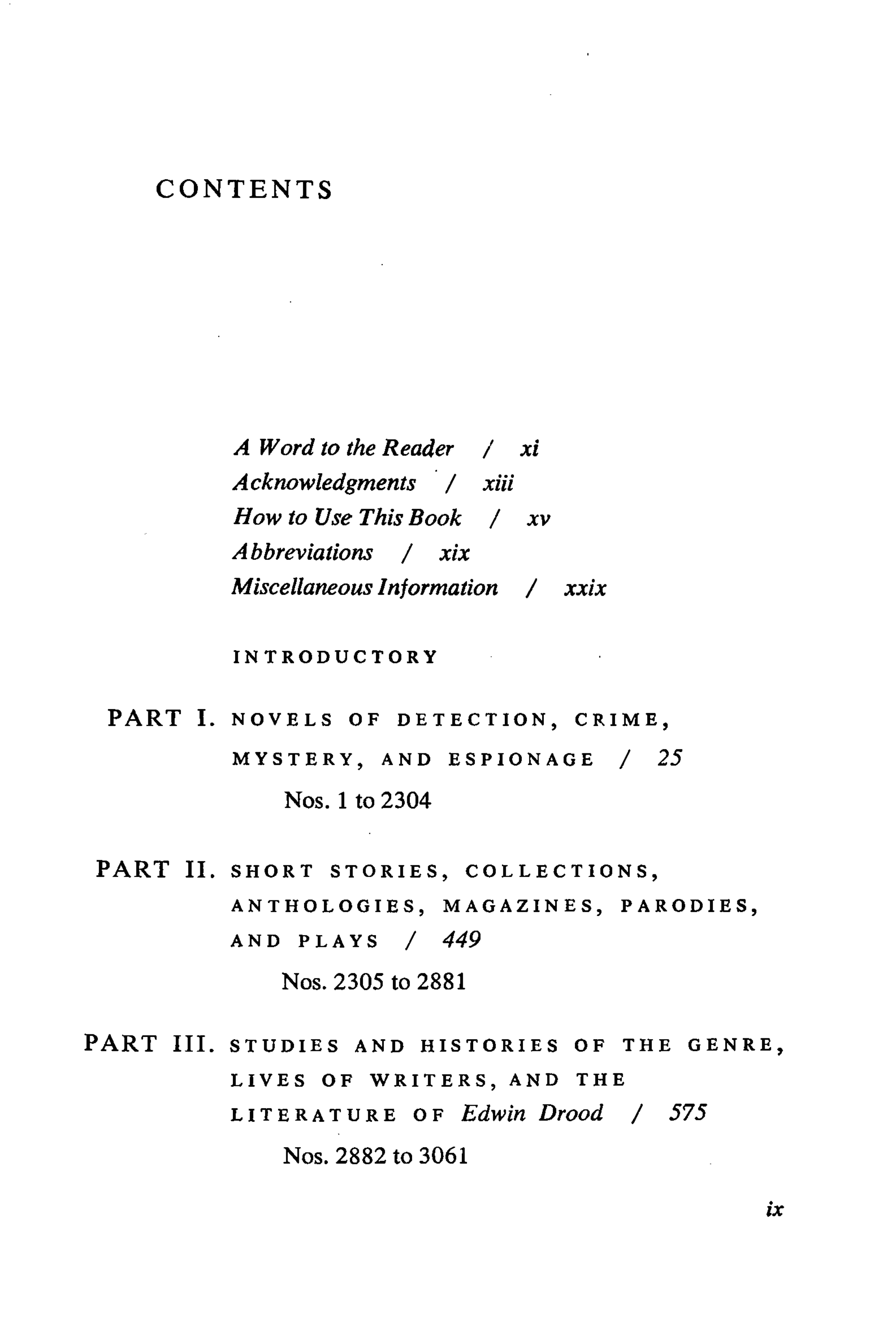 CONTENTS

A Word to the Reader / xi
Acknowledgments / xiii
How to Use This Book / xv
Abbreviations / xix
Miscellaneous Information / xxix

INTRODUCTORY

PART I. NOVELS OF DETECTION, CRIME, MYSTERY, AND ESPIONAGE / 25
Nos. 1 to 2304

PART II. SHORT STORIES, COLLECTIONS, ANTHOLOGIES, MAGAZINES, PARODIES, AND PLAYS / 449
Nos. 2305 to 2881

PART III. STUDIES AND HISTORIES OF THE GENRE, LIVES OF WRITERS, AND THE LITERATURE OF Edwin Drood / 575
Nos. 2882 to 3061

ix